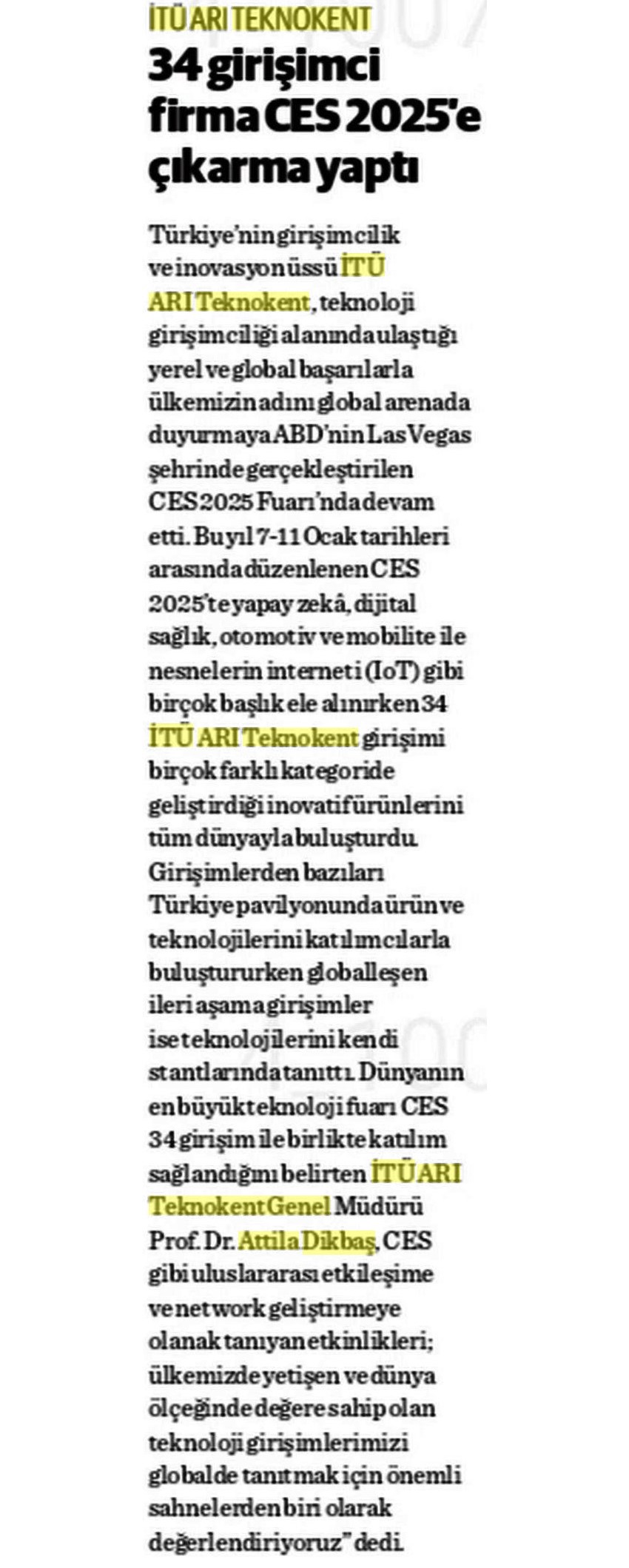 İTÜ ARI TEKNOKENT

34 girişimci firma CES 2025'e çıkarma yaptı

Türkiye'nin girişimcilik ve inovasyon üssü İTÜ ARI Teknokent, teknoloji girişimciliği alanında ulaştığı yerel ve global başarılarla ülkemizin adını global arenada duyurmaya ABD'nin Las Vegas şehrinde gerçekleştirilen CES 2025 Fuarı'nda devam etti. Bu yıl 7-11 Ocak tarihleri arasında düzenlenen CES 2025'te yapay zekâ, dijital sağlık, otomotiv ve mobilite ile nesnelerin interneti (IoT) gibi birçok başlık ele alınırken 34 İTÜ ARI Teknokent girişimi birçok farklı kategoride geliştirdiği inovatif ürünlerini tüm dünyayla buluşturdu. Girişimlerden bazıları Türkiye pavilyonunda ürün ve teknolojilerini katılımcılarla buluştururken globalleşen ileri aşama girişimler ise teknolojilerini kendi stantlarında tanıttı. Dünyanın en büyük teknoloji fuarı CES 34 girişim ile birlikte katılım sağlandığını belirten İTÜ ARI Teknokent Genel Müdürü Prof. Dr. Attila Dikbaş, CES gibi uluslararası etkileşime ve network geliştirmeye olanak tanıyan etkinlikleri; ülkemizde yetişen ve dünya ölçeğinde değere sahip olan teknoloji girişimlerimizi globalde tanıtmak için önemli sahnelerden biri olarak değerlendiriyoruz" dedi.